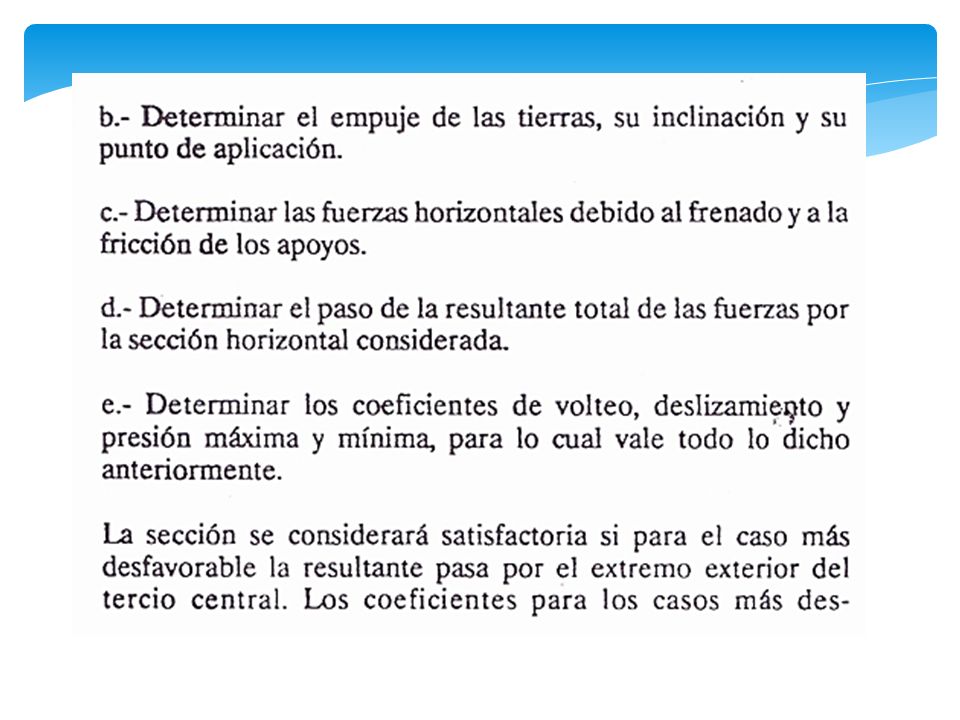 b.- Determinar el empuje de las tierras, su inclinación y su punto de aplicación.

c.- Determinar las fuerzas horizontales debido al frenado y a la fricción de los apoyos.

d.- Determinar el paso de la resultante total de las fuerzas por la sección horizontal considerada.

e.- Determinar los coeficientes de volteo, deslizamiento y presión máxima y mínima, para lo cual vale todo lo dicho anteriormente.

La sección se considerará satisfactoria si para el caso más desfavorable la resultante pasa por el extremo exterior del tercio central. Los coeficientes para los casos más des-